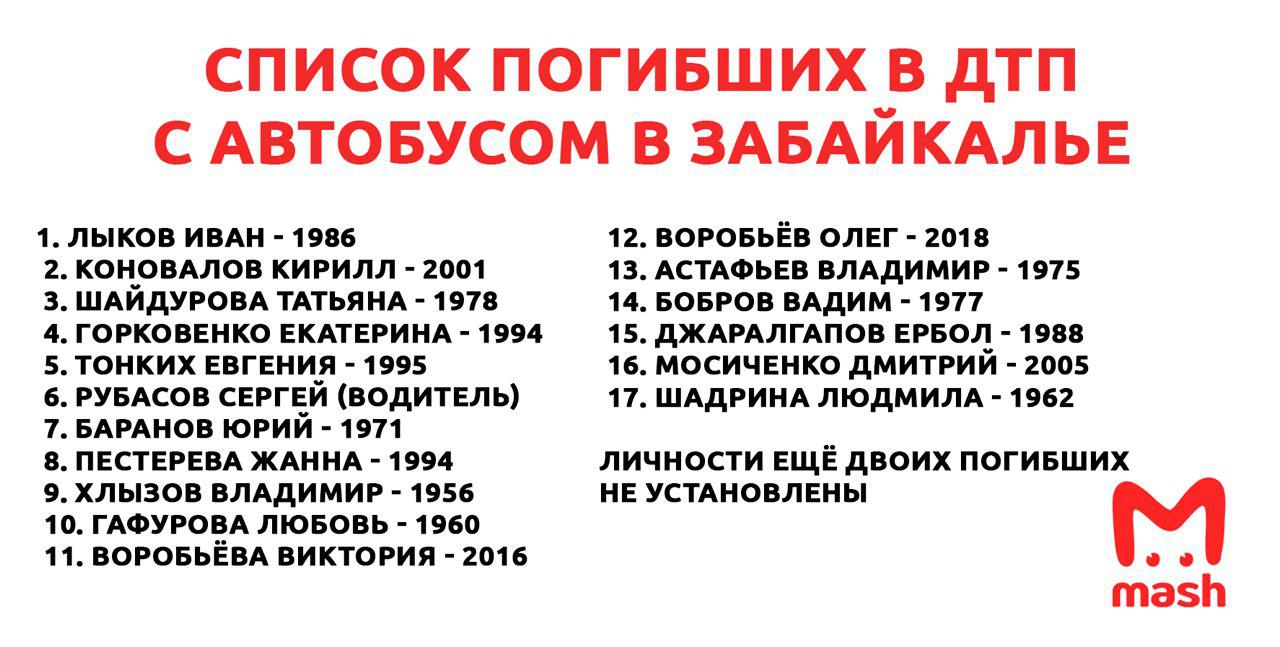 СПИСОК ПОГИБШИХ В ДТП
С АВТОБУСОМ В ЗАБАЙКАЛЬЕ

1. ЛЫКОВ ИВАН - 1986
2. КОНОВАЛОВ КИРИЛЛ - 2001
3. ШАЙДУРОВА ТАТЬЯНА - 1978
4. ГОРКОВЕНКО ЕКАТЕРИНА - 1994
5. ТОНКИХ ЕВГЕНИЯ - 1995
6. РУБАСОВ СЕРГЕЙ (ВОДИТЕЛЬ)
7. БАРАНОВ ЮРИЙ - 1971
8. ПЕСТЕРЕВА ЖАННА - 1994
9. ХЛЫЗОВ ВЛАДИМИР - 1956
10. ГАФУРОВА ЛЮБОВЬ - 1960
11. ВОРОБЬЁВА ВИКТОРИЯ - 2016

12. ВОРОБЬЁВ ОЛЕГ - 2018
13. АСТАФЬЕВ ВЛАДИМИР - 1975
14. БОБРОВ ВАДИМ - 1977
15. ДЖАРАЛГАПОВ ЕРБОЛ - 1988
16. МОСИЧЕНКО ДМИТРИЙ - 2005
17. ШАДРИНА ЛЮДМИЛА - 1962

ЛИЧНОСТИ ЕЩЁ ДВОИХ ПОГИБШИХ НЕ УСТАНОВЛЕНЫ

mash